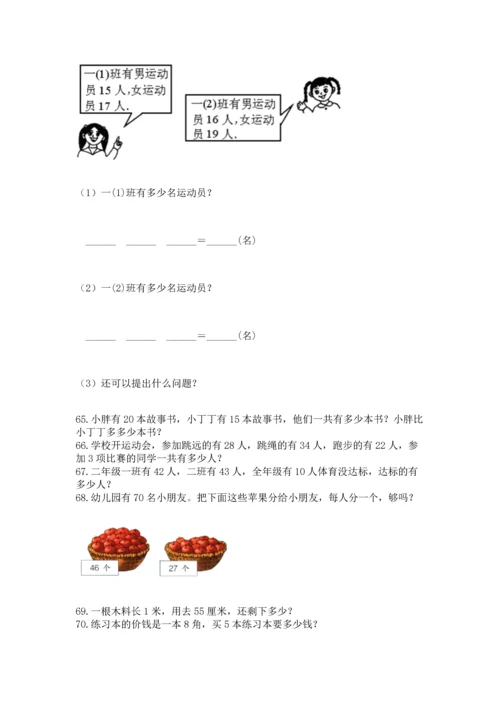 一(1)班有男运动员 15 人,女运动员 17 人.

一(2)班有男运动员 16 人,女运动员 19 人.

（1）一(1)班有多少名运动员？

______ ______ ______=______(名)

（2）一(2)班有多少名运动员？

______ ______ ______=______(名)

（3）还可以提出什么问题？

65. 小胖有 20 本故事书，小丁丁有 15 本故事书，他们一共有多少本书？小胖比小丁丁多多少本书？
66. 学校开运动会，参加跳远的有 28 人，跳绳的有 34 人，跑步的有 22 人，参加 3 项比赛的同学一共有多少人？
67. 二年级一班有 42 人，二班有 43 人，全年级有 10 人体育没达标，达标的有多少人？
68. 幼儿园有 70 名小朋友。把下面这些苹果分给小朋友，每人分一个，够吗？

46 个

27 个

69. 一根木料长 1 米，用去 55 厘米，还剩下多少？
70. 练习本的价钱是一本 8 角，买 5 本练习本要多少钱？